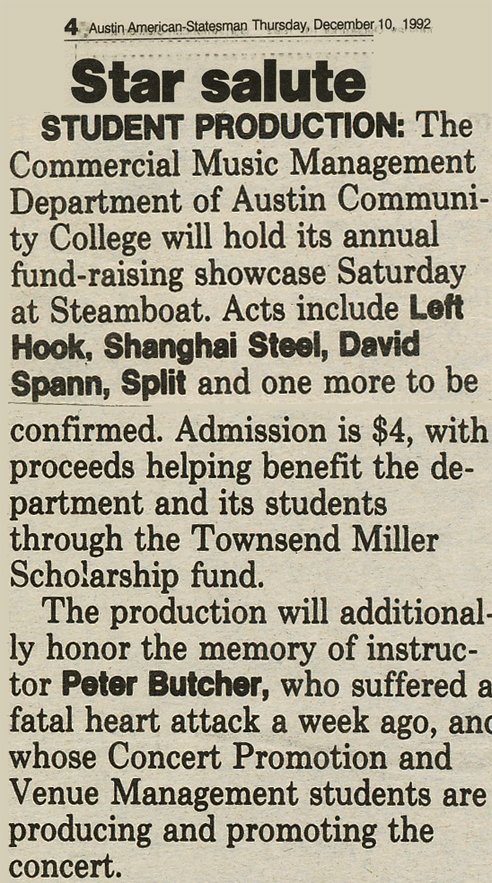 4 Austin American-Statesman Thursday, December 10, 1992

Star salute

STUDENT PRODUCTION: The Commercial Music Management Department of Austin Community College will hold its annual fund-raising showcase Saturday at Steamboat. Acts include Left Hook, Shanghai Steel, David Spann, Split and one more to be confirmed. Admission is $4, with proceeds helping benefit the department and its students through the Townsend Miller Scholarship fund.

The production will additionally honor the memory of instructor Peter Butcher, who suffered a fatal heart attack a week ago, and whose Concert Promotion and Venue Management students are producing and promoting the concert.